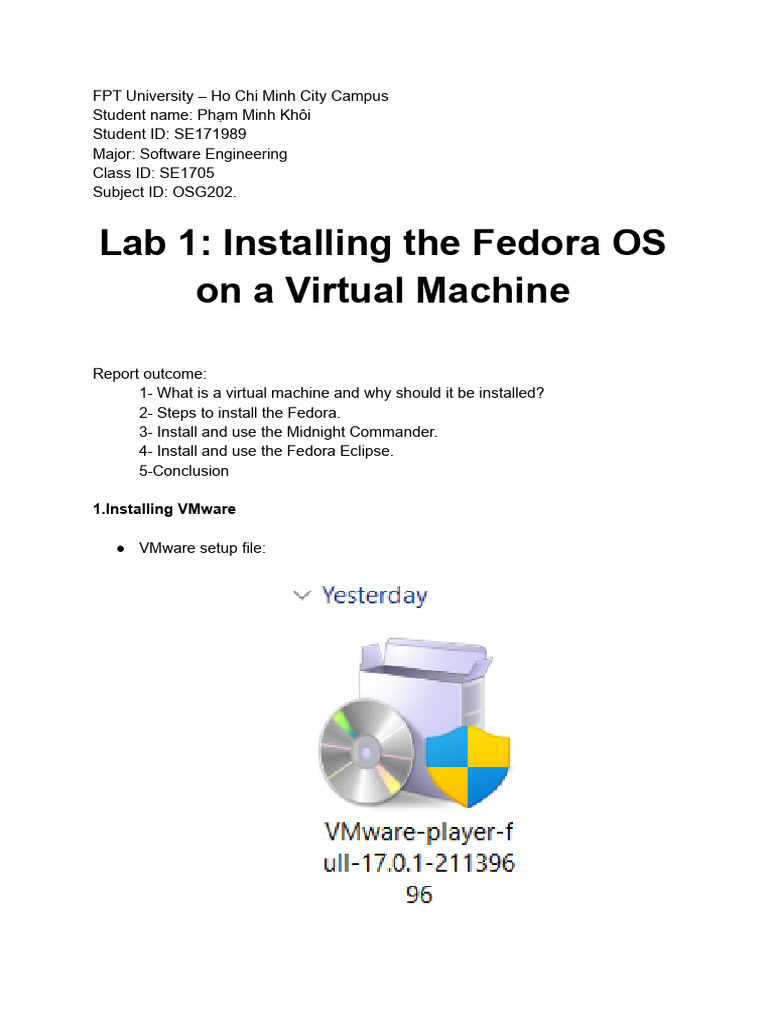 FPT University – Ho Chi Minh City Campus
Student name: Phạm Minh Khôi
Student ID: SE171989
Major: Software Engineering
Class ID: SE1705
Subject ID: OSG202.

Lab 1: Installing the Fedora OS on a Virtual Machine

Report outcome:
1- What is a virtual machine and why should it be installed?
2- Steps to install the Fedora.
3- Install and use the Midnight Commander.
4- Install and use the Fedora Eclipse.
5-Conclusion

1.Installing VMware

• VMware setup file:

Yesterday

VMware-player-full-17.0.1-21139696